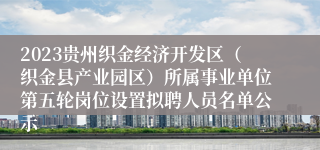 2023贵州织金经济开发区（织金县产业园区）所属事业单位第五轮岗位设置拟聘人员名单公示